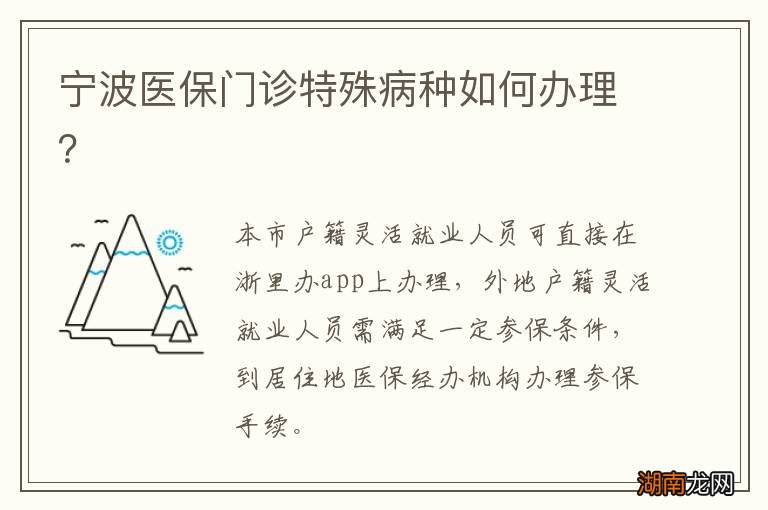 宁波医保门诊特殊病种如何办理？

本市户籍灵活就业人员可直接在浙里办app上办理，外地户籍灵活就业人员需满足一定参保条件，到居住地医保经办机构办理参保手续。

湖南龙网